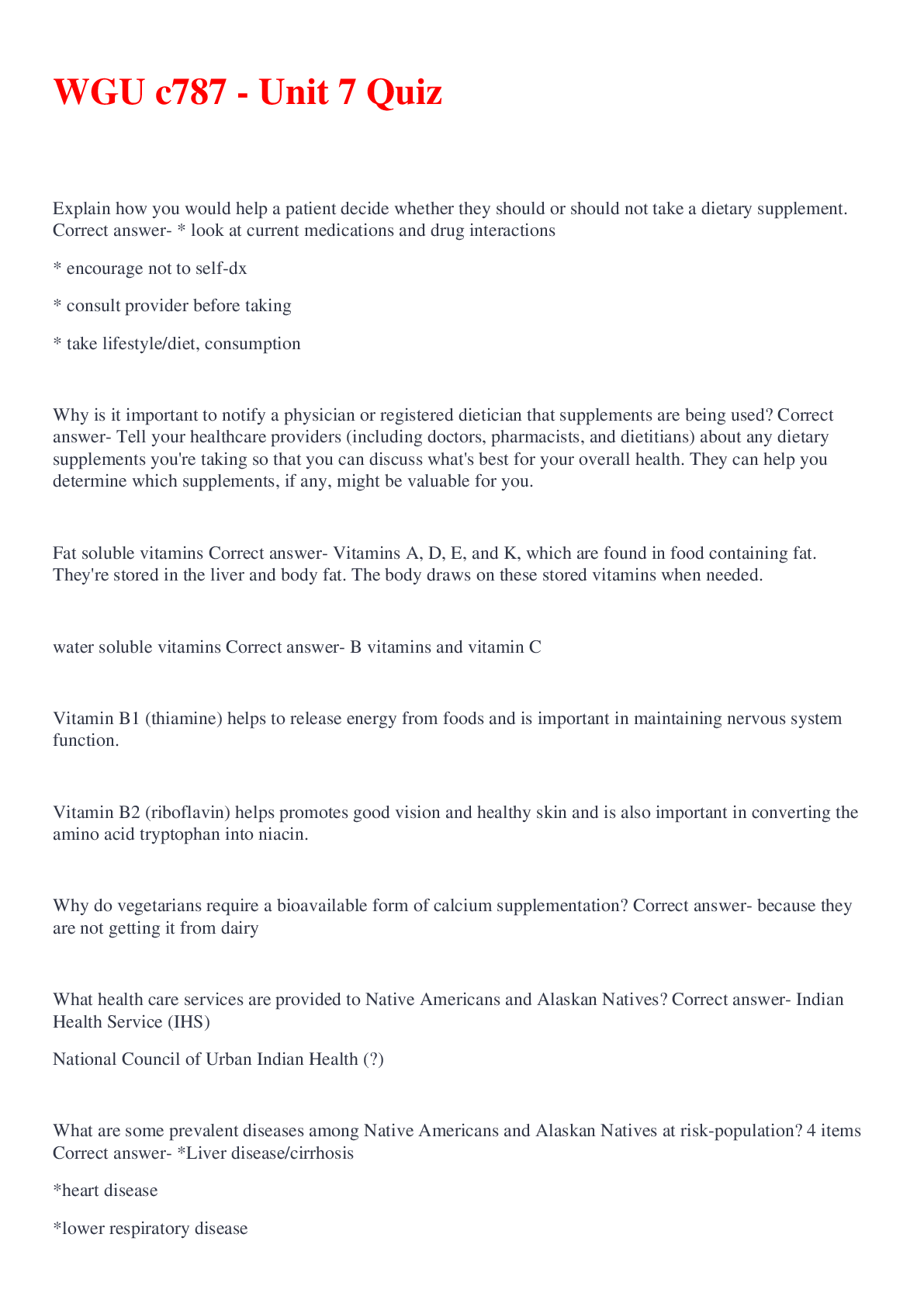 WGU c787 - Unit 7 Quiz

Explain how you would help a patient decide whether they should or should not take a dietary supplement. Correct answer- * look at current medications and drug interactions

* encourage not to self-dx

* consult provider before taking

* take lifestyle/diet, consumption

Why is it important to notify a physician or registered dietician that supplements are being used? Correct answer- Tell your healthcare providers (including doctors, pharmacists, and dietitians) about any dietary supplements you're taking so that you can discuss what's best for your overall health. They can help you determine which supplements, if any, might be valuable for you.

Fat soluble vitamins Correct answer- Vitamins A, D, E, and K, which are found in food containing fat. They're stored in the liver and body fat. The body draws on these stored vitamins when needed.

water soluble vitamins Correct answer- B vitamins and vitamin C

Vitamin B1 (thiamine) helps to release energy from foods and is important in maintaining nervous system function.

Vitamin B2 (riboflavin) helps promotes good vision and healthy skin and is also important in converting the amino acid tryptophan into niacin.

Why do vegetarians require a bioavailable form of calcium supplementation? Correct answer- because they are not getting it from dairy

What health care services are provided to Native Americans and Alaskan Natives? Correct answer- Indian Health Service (IHS)

National Council of Urban Indian Health (?)

What are some prevalent diseases among Native Americans and Alaskan Natives at risk-population? 4 items Correct answer- *Liver disease/cirrhosis

*heart disease

*lower respiratory disease